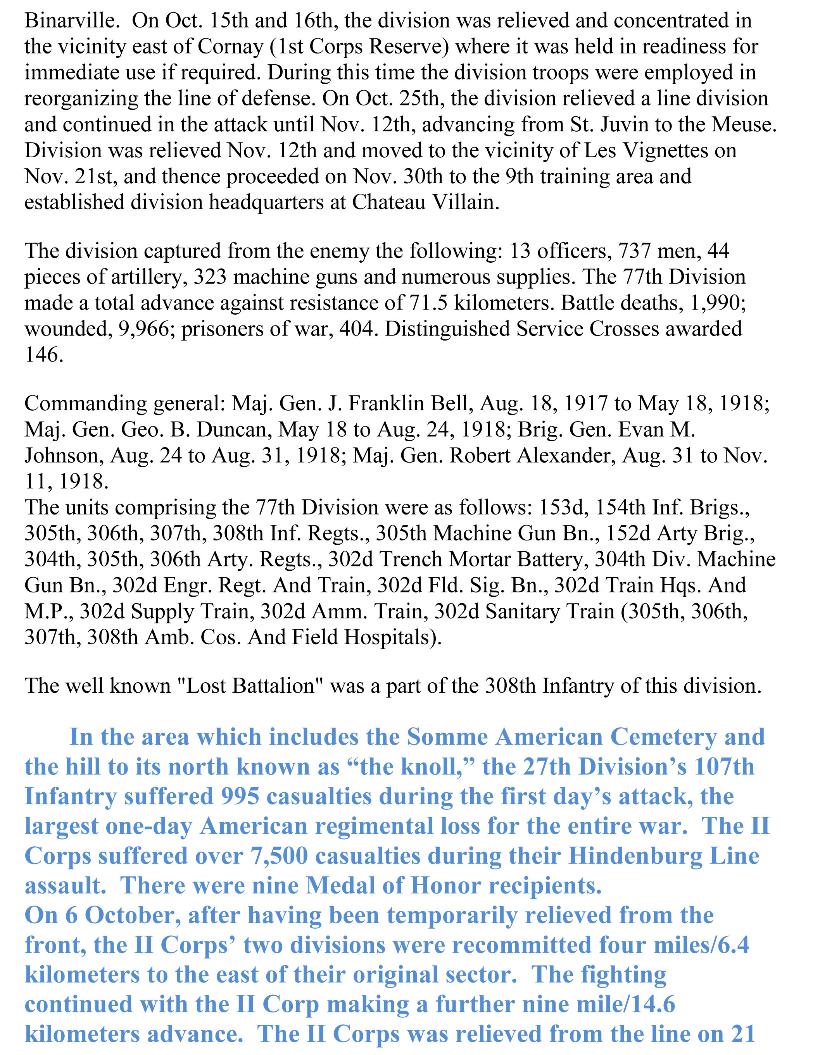 Binarville. On Oct. 15th and 16th, the division was relieved and concentrated in the vicinity east of Cornay (1st Corps Reserve) where it was held in readiness for immediate use if required. During this time the division troops were employed in reorganizing the line of defense. On Oct. 25th, the division relieved a line division and continued in the attack until Nov. 12th, advancing from St. Juvin to the Meuse. Division was relieved Nov. 12th and moved to the vicinity of Les Vignettes on Nov. 21st, and thence proceeded on Nov. 30th to the 9th training area and established division headquarters at Chateau Villain.

The division captured from the enemy the following: 13 officers, 737 men, 44 pieces of artillery, 323 machine guns and numerous supplies. The 77th Division made a total advance against resistance of 71.5 kilometers. Battle deaths, 1,990; wounded, 9,966; prisoners of war, 404. Distinguished Service Crosses awarded 146.

Commanding general: Maj. Gen. J. Franklin Bell, Aug. 18, 1917 to May 18, 1918; Maj. Gen. Geo. B. Duncan, May 18 to Aug. 24, 1918; Brig. Gen. Evan M. Johnson, Aug. 24 to Aug. 31, 1918; Maj. Gen. Robert Alexander, Aug. 31 to Nov. 11, 1918.
The units comprising the 77th Division were as follows: 153d, 154th Inf. Brigs., 305th, 306th, 307th, 308th Inf. Regts., 305th Machine Gun Bn., 152d Arty Brig., 304th, 305th, 306th Arty. Regts., 302d Trench Mortar Battery, 304th Div. Machine Gun Bn., 302d Engr. Regt. And Train, 302d Fld. Sig. Bn., 302d Train Hqs. And M.P., 302d Supply Train, 302d Amm. Train, 302d Sanitary Train (305th, 306th, 307th, 308th Amb. Cos. And Field Hospitals).

The well known "Lost Battalion" was a part of the 308th Infantry of this division.

In the area which includes the Somme American Cemetery and the hill to its north known as “the knoll,” the 27th Division’s 107th Infantry suffered 995 casualties during the first day’s attack, the largest one-day American regimental loss for the entire war. The II Corps suffered over 7,500 casualties during their Hindenburg Line assault. There were nine Medal of Honor recipients.
On 6 October, after having been temporarily relieved from the front, the II Corps’ two divisions were recommitted four miles/6.4 kilometers to the east of their original sector. The fighting continued with the II Corp making a further nine mile/14.6 kilometers advance. The II Corps was relieved from the line on 21